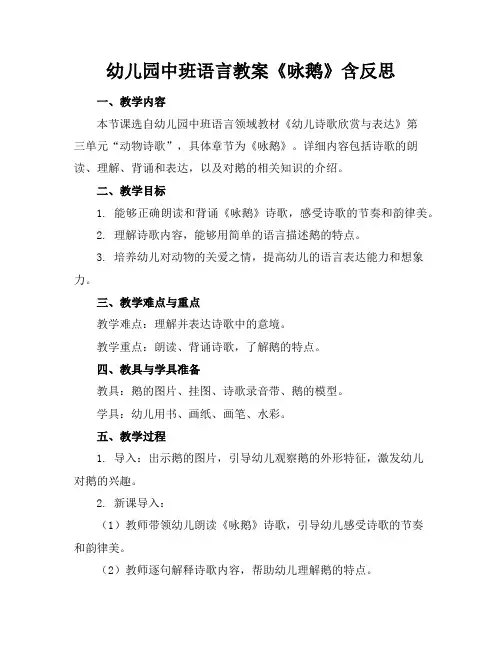 幼儿园中班语言教案《咏鹅》含反思

一、教学内容

本节课选自幼儿园中班语言领域教材《幼儿诗歌欣赏与表达》第三单元“动物诗歌”，具体章节为《咏鹅》。详细内容包括诗歌的朗读、理解、背诵和表达，以及对鹅的相关知识的介绍。

二、教学目标

1. 能够正确朗读和背诵《咏鹅》诗歌，感受诗歌的节奏和韵律美。

2. 理解诗歌内容，能够用简单的语言描述鹅的特点。

3. 培养幼儿对动物的关爱之情，提高幼儿的语言表达能力和想象力。

三、教学难点与重点

教学难点：理解并表达诗歌中的意境。

教学重点：朗读、背诵诗歌，了解鹅的特点。

四、教具与学具准备

教具：鹅的图片、挂图、诗歌录音带、鹅的模型。

学具：幼儿用书、画纸、画笔、水彩。

五、教学过程

1. 导入：出示鹅的图片，引导幼儿观察鹅的外形特征，激发幼儿对鹅的兴趣。

2. 新课导入：

（1）教师带领幼儿朗读《咏鹅》诗歌，引导幼儿感受诗歌的节奏和韵律美。

（2）教师逐句解释诗歌内容，帮助幼儿理解鹅的特点。